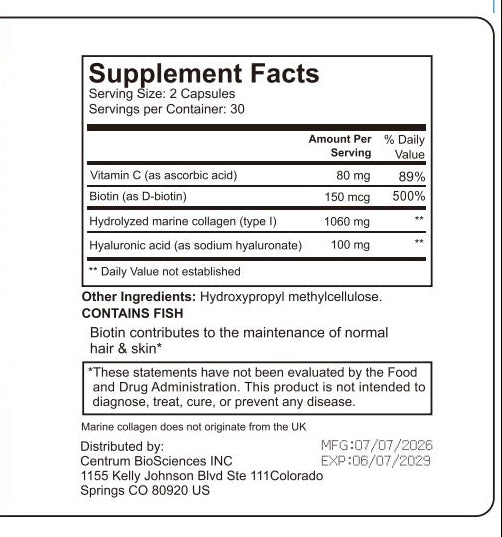 Supplement Facts
Serving Size: 2 Capsules
Servings per Container: 30

| | Amount Per Serving | % Daily Value |
|---|---|---|
| Vitamin C (as ascorbic acid) | 80 mg | 89% |
| Biotin (as D-biotin) | 150 mcg | 500% |
| Hydrolyzed marine collagen (type I) | 1060 mg | ** |
| Hyaluronic acid (as sodium hyaluronate) | 100 mg | ** |

** Daily Value not established

Other Ingredients: Hydroxypropyl methylcellulose.
CONTAINS FISH

Biotin contributes to the maintenance of normal hair & skin*

*These statements have not been evaluated by the Food and Drug Administration. This product is not intended to diagnose, treat, cure, or prevent any disease.

Marine collagen does not originate from the UK

Distributed by:
Centrum BioSciences INC
1155 Kelly Johnson Blvd Ste 111Colorado
Springs CO 80920 US

MFG:07/07/2026
EXP:06/07/2029